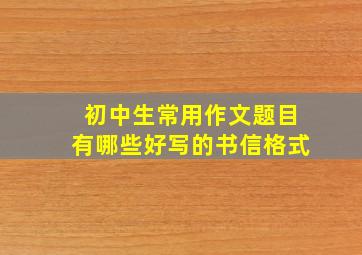 初中生常用作文题目
有哪些好写的书信格式